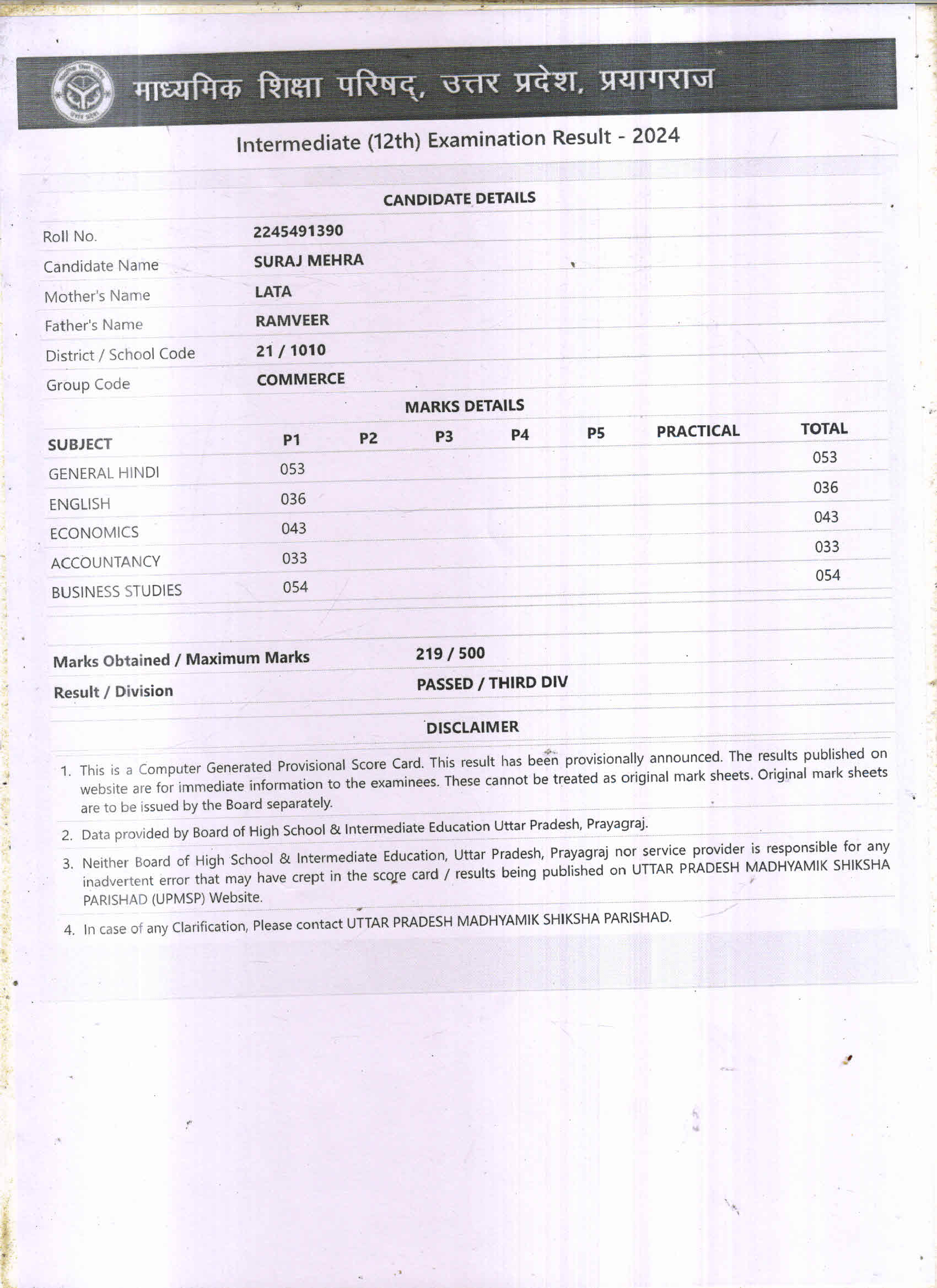 माध्यमिक शिक्षा परिषद्, उत्तर प्रदेश, प्रयागराज

Intermediate (12th) Examination Result - 2024

CANDIDATE DETAILS

| | |
|---|---|
| Roll No. | 2245491390 |
| Candidate Name | SURAJ MEHRA |
| Mother's Name | LATA |
| Father's Name | RAMVEER |
| District / School Code | 21 / 1010 |
| Group Code | COMMERCE |

MARKS DETAILS

| SUBJECT | P1 | P2 | P3 | P4 | P5 | PRACTICAL | TOTAL |
|---|---|---|---|---|---|---|---|
| GENERAL HINDI | 053 | | | | | | 053 |
| ENGLISH | 036 | | | | | | 036 |
| ECONOMICS | 043 | | | | | | 043 |
| ACCOUNTANCY | 033 | | | | | | 033 |
| BUSINESS STUDIES | 054 | | | | | | 054 |

| | |
|---|---|
| Marks Obtained / Maximum Marks | 219 / 500 |
| Result / Division | PASSED / THIRD DIV |

DISCLAIMER

1. This is a Computer Generated Provisional Score Card. This result has been provisionally announced. The results published on website are for immediate information to the examinees. These cannot be treated as original mark sheets. Original mark sheets are to be issued by the Board separately.
2. Data provided by Board of High School & Intermediate Education Uttar Pradesh, Prayagraj.
3. Neither Board of High School & Intermediate Education, Uttar Pradesh, Prayagraj nor service provider is responsible for any inadvertent error that may have crept in the score card / results being published on UTTAR PRADESH MADHYAMIK SHIKSHA PARISHAD (UPMSP) Website.
4. In case of any Clarification, Please contact UTTAR PRADESH MADHYAMIK SHIKSHA PARISHAD.